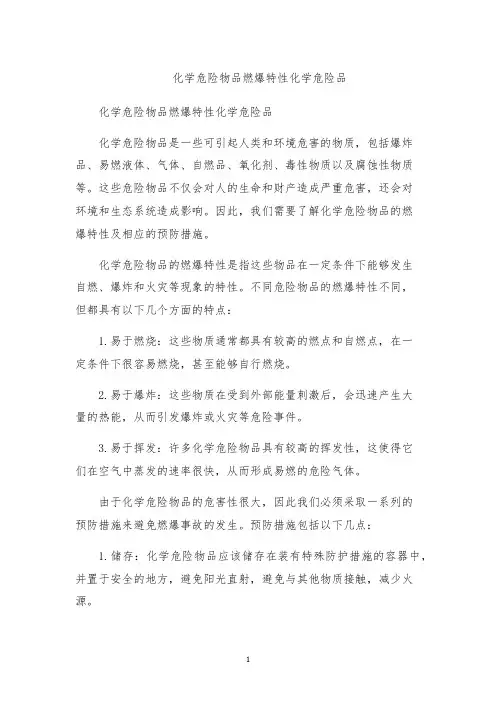 化学危险物品燃爆特性化学危险品

化学危险物品燃爆特性化学危险品

化学危险物品是一些可引起人类和环境危害的物质，包括爆炸品、易燃液体、气体、自燃品、氧化剂、毒性物质以及腐蚀性物质等。这些危险物品不仅会对人的生命和财产造成严重危害，还会对环境和生态系统造成影响。因此，我们需要了解化学危险物品的燃爆特性及相应的预防措施。

化学危险物品的燃爆特性是指这些物品在一定条件下能够发生自燃、爆炸和火灾等现象的特性。不同危险物品的燃爆特性不同，但都具有以下几个方面的特点：

1. 易于燃烧：这些物质通常都具有较高的燃点和自燃点，在一定条件下很容易燃烧，甚至能够自行燃烧。

2. 易于爆炸：这些物质在受到外部能量刺激后，会迅速产生大量的热能，从而引发爆炸或火灾等危险事件。

3. 易于挥发：许多化学危险物品具有较高的挥发性，这使得它们在空气中蒸发的速率很快，从而形成易燃的危险气体。

由于化学危险物品的危害性很大，因此我们必须采取一系列的预防措施来避免燃爆事故的发生。预防措施包括以下几点：

1. 储存：化学危险物品应该储存在装有特殊防护措施的容器中，并置于安全的地方，避免阳光直射，避免与其他物质接触，减少火源。

1